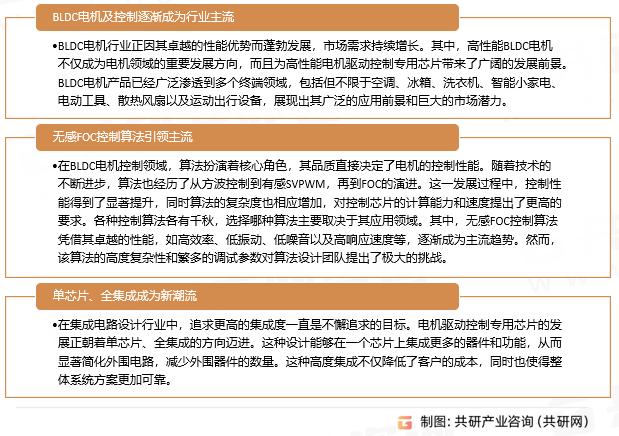 BLDC电机及控制逐渐成为行业主流

•BLDC电机行业正因其卓越的性能优势而蓬勃发展，市场需求持续增长。其中，高性能BLDC电机不仅成为电机领域的重要发展方向，而且为高性能电机驱动控制专用芯片带来了广阔的发展前景。BLDC电机产品已经广泛渗透到多个终端领域，包括但不限于空调、冰箱、洗衣机、智能小家电、电动工具、散热风扇以及运动出行设备，展现出其广泛的应用前景和巨大的市场潜力。

无感FOC控制算法引领主流

•在BLDC电机控制领域，算法扮演着核心角色，其品质直接决定了电机的控制性能。随着技术的不断进步，算法也经历了从方波控制到有感SVPWM，再到FOC的演进。这一发展过程中，控制性能得到了显著提升，同时算法的复杂度也相应增加，对控制芯片的计算能力和速度提出了更高的要求。各种控制算法各有千秋，选择哪种算法主要取决于其应用领域。其中，无感FOC控制算法凭借其卓越的性能，如高效率、低振动、低噪音以及高响应速度等，逐渐成为主流趋势。然而，该算法的高度复杂性和繁多的调试参数对算法设计团队提出了极大的挑战。

单芯片、全集成成为新潮流

•在集成电路设计行业中，追求更高的集成度一直是不懈追求的目标。电机驱动控制专用芯片的发展正朝着单芯片、全集成的方向迈进。这种设计能够在一个芯片上集成更多的器件和功能，从而显著简化外围电路，减少外围器件的数量。这种高度集成不仅降低了客户的成本，同时也使得整体系统方案更加可靠。

制图：共研产业咨询（共研网）